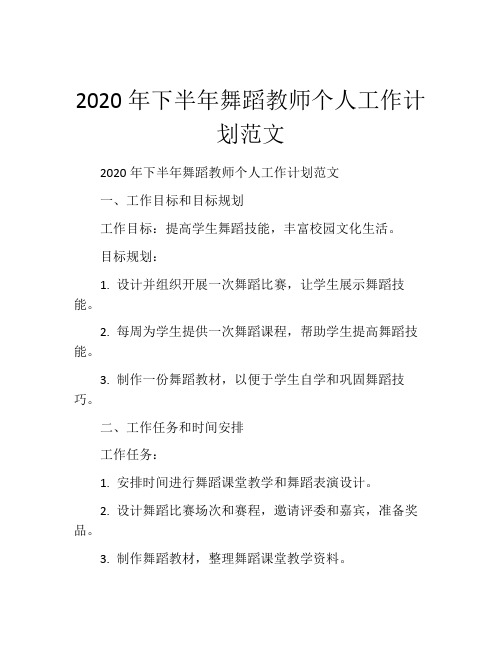 2020 年下半年舞蹈教师个人工作计划范文

2020 年下半年舞蹈教师个人工作计划范文

一、工作目标和目标规划

工作目标：提高学生舞蹈技能，丰富校园文化生活。

目标规划：

1. 设计并组织开展一次舞蹈比赛，让学生展示舞蹈技能。

2. 每周为学生提供一次舞蹈课程，帮助学生提高舞蹈技能。

3. 制作一份舞蹈教材，以便于学生自学和巩固舞蹈技巧。

二、工作任务和时间安排

工作任务：

1. 安排时间进行舞蹈课堂教学和舞蹈表演设计。

2. 设计舞蹈比赛场次和赛程，邀请评委和嘉宾，准备奖品。

3. 制作舞蹈教材，整理舞蹈课堂教学资料。